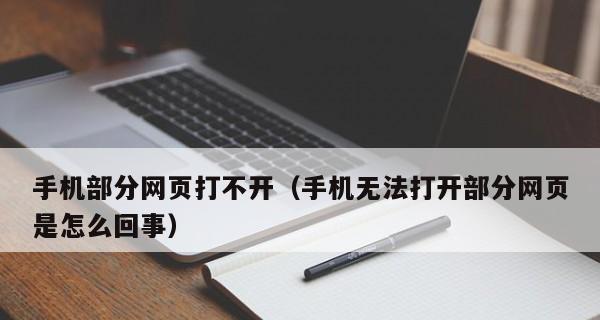 手机部分网页打不开（手机无法打开部分网页是怎么回事）